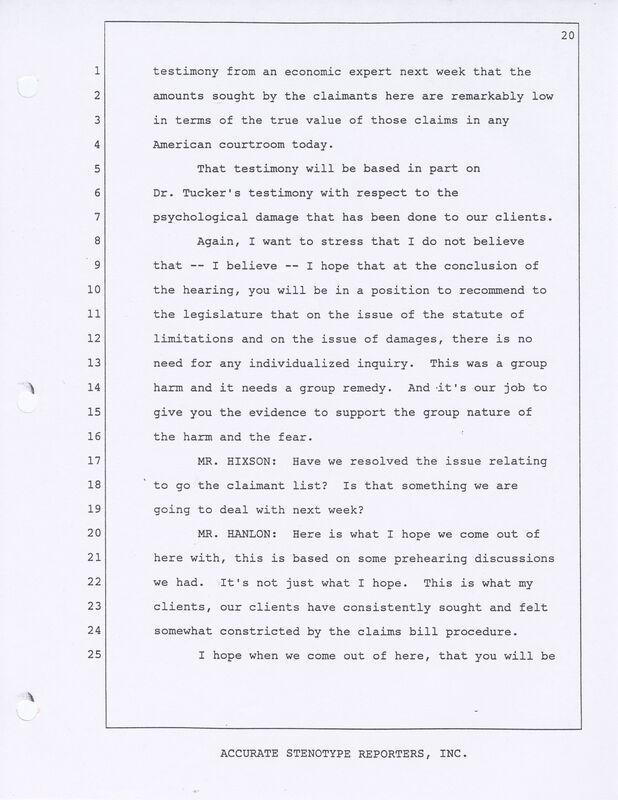 20

1 testimony from an economic expert next week that the
2 amounts sought by the claimants here are remarkably low
3 in terms of the true value of those claims in any
4 American courtroom today.
5 That testimony will be based in part on
6 Dr. Tucker's testimony with respect to the
7 psychological damage that has been done to our clients.
8 Again, I want to stress that I do not believe
9 that -- I believe -- I hope that at the conclusion of
10 the hearing, you will be in a position to recommend to
11 the legislature that on the issue of the statute of
12 limitations and on the issue of damages, there is no
13 need for any individualized inquiry. This was a group
14 harm and it needs a group remedy. And it's our job to
15 give you the evidence to support the group nature of
16 the harm and the fear.
17 MR. HIXSON: Have we resolved the issue relating
18 to go the claimant list? Is that something we are
19 going to deal with next week?
20 MR. HANLON: Here is what I hope we come out of
21 here with, this is based on some prehearing discussions
22 we had. It's not just what I hope. This is what my
23 clients, our clients have consistently sought and felt
24 somewhat constricted by the claims bill procedure.
25 I hope when we come out of here, that you will be

ACCURATE STENOTYPE REPORTERS, INC.